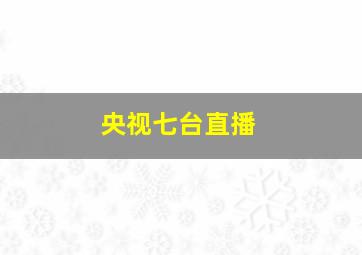 央视七台直播